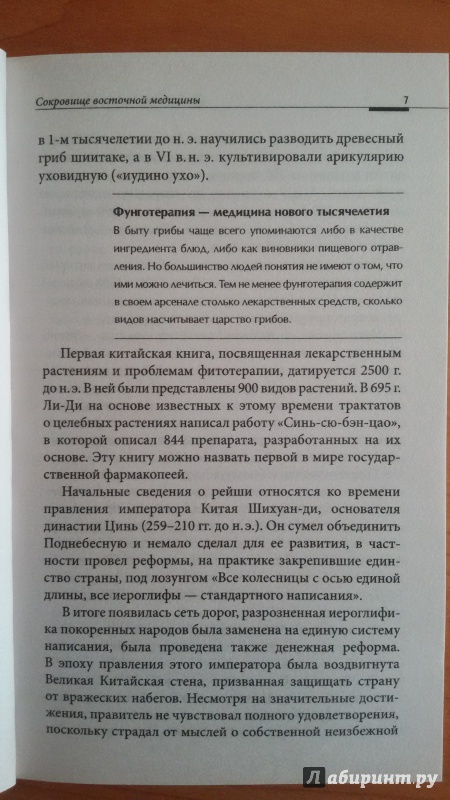 Сокровище восточной медицины 7

в 1-м тысячелетии до н. э. научились разводить древесный гриб шиитаке, а в VI в. н. э. культивировали арикулярию уховидную («иудино ухо»).

Фунготерапия — медицина нового тысячелетия

В быту грибы чаще всего упоминаются либо в качестве ингредиента блюд, либо как виновники пищевого отравления. Но большинство людей понятия не имеют о том, что ими можно лечиться. Тем не менее фунготерапия содержит в своем арсенале столько лекарственных средств, сколько видов насчитывает царство грибов.

Первая китайская книга, посвященная лекарственным растениям и проблемам фитотерапии, датируется 2500 г. до н. э. В ней были представлены 900 видов растений. В 695 г. Ли-Ди на основе известных к этому времени трактатов о целебных растениях написал работу «Синь-сю-бэн-цао», в которой описал 844 препарата, разработанных на их основе. Эту книгу можно назвать первой в мире государственной фармакопеей.

Начальные сведения о рейши относятся ко времени правления императора Китая Шихуан-ди, основателя династии Цинь (259–210 гг. до н. э.). Он сумел объединить Поднебесную и немало сделал для ее развития, в частности провел реформы, на практике закрепившие единство страны, под лозунгом «Все колесницы с осью единой длины, все иероглифы — стандартного написания».

В итоге появилась сеть дорог, разрозненная иероглифика покоренных народов была заменена на единую систему написания, была проведена также денежная реформа. В эпоху правления этого императора была воздвигнута Великая Китайская стена, призванная защищать страну от вражеских набегов. Несмотря на значительные достижения, правитель не чувствовал полного удовлетворения, поскольку страдал от мыслей о собственной неизбежной

Лабиринт.ру